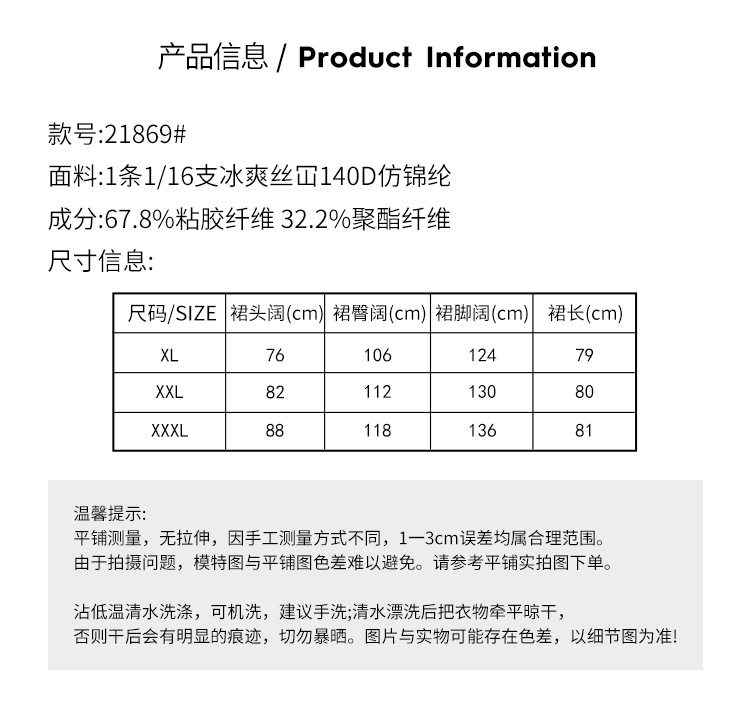 产品信息 / Product Information

款号:21869#
面料:1条1/16支冰爽丝冚140D仿锦纶
成分:67.8%粘胶纤维 32.2%聚酯纤维
尺寸信息:

| 尺码/SIZE | 裙头阔(cm) | 裙臀阔(cm) | 裙脚阔(cm) | 裙长(cm) |
|---|---|---|---|---|
| XL | 76 | 106 | 124 | 79 |
| XXL | 82 | 112 | 130 | 80 |
| XXXL | 88 | 118 | 136 | 81 |

温馨提示:
平铺测量，无拉伸，因手工测量方式不同，1一3cm误差均属合理范围。
由于拍摄问题，模特图与平铺图色差难以避免。请参考平铺实拍图下单。

沾低温清水洗涤，可机洗，建议手洗;清水漂洗后把衣物牵平晾干，
否则干后会有明显的痕迹，切勿暴晒。图片与实物可能存在色差，以细节图为准!